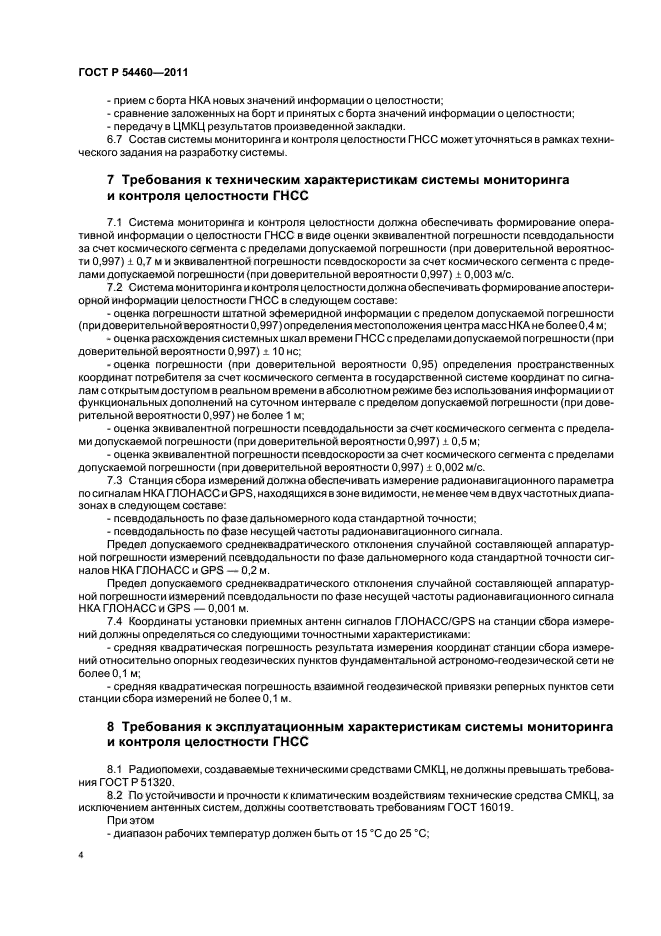 ГОСТ Р 54460—2011

- прием с борта НКА новых значений информации о целостности;
- сравнение заложенных на борт и принятых с борта значений информации о целостности;
- передачу в ЦМКЦ результатов произведенной закладки.

6.7 Состав системы мониторинга и контроля целостности ГНСС может уточняться в рамках технического задания на разработку системы.

7 Требования к техническим характеристикам системы мониторинга и контроля целостности ГНСС

7.1 Система мониторинга и контроля целостности должна обеспечивать формирование оперативной информации о целостности ГНСС в виде оценки эквивалентной погрешности псевдодальности за счет космического сегмента с пределами допускаемой погрешности (при доверительной вероятности 0,997) ± 0,7 м и эквивалентной погрешности псевдоскорости за счет космического сегмента с пределами допускаемой погрешности (при доверительной вероятности 0,997) ± 0,003 м/с.

7.2 Система мониторинга и контроля целостности должна обеспечивать формирование апостериорной информации целостности ГНСС в следующем составе:

- оценка погрешности штатной эфемеридной информации с пределом допускаемой погрешности (при доверительной вероятности 0,997) определения местоположения центра масс НКА не более 0,4 м;

- оценка расхождения системных шкал времени ГНСС с пределами допускаемой погрешности (при доверительной вероятности 0,997) ± 10 нс;

- оценка погрешности (при доверительной вероятности 0,95) определения пространственных координат потребителя за счет космического сегмента в государственной системе координат по сигналам с открытым доступом в реальном времени в абсолютном режиме без использования информации от функциональных дополнений на суточном интервале с пределом допускаемой погрешности (при доверительной вероятности 0,997) не более 1 м;

- оценка эквивалентной погрешности псевдодальности за счет космического сегмента с пределами допускаемой погрешности (при доверительной вероятности 0,997) ± 0,5 м;

- оценка эквивалентной погрешности псевдоскорости за счет космического сегмента с пределами допускаемой погрешности (при доверительной вероятности 0,997) ± 0,002 м/с.

7.3 Станция сбора измерений должна обеспечивать измерение радионавигационного параметра по сигналам НКА ГЛОНАСС и GPS, находящихся в зоне видимости, не менее чем в двух частотных диапазонах в следующем составе:

- псевдодальность по фазе дальномерного кода стандартной точности;

- псевдодальность по фазе несущей частоты радионавигационного сигнала.

Предел допускаемого среднеквадратического отклонения случайной составляющей аппаратурной погрешности измерений псевдодальности по фазе дальномерного кода стандартной точности сигналов НКА ГЛОНАСС и GPS — 0,2 м.

Предел допускаемого среднеквадратического отклонения случайной составляющей аппаратурной погрешности измерений псевдодальности по фазе несущей частоты радионавигационного сигнала НКА ГЛОНАСС и GPS — 0,001 м.

7.4 Координаты установки приемных антенн сигналов ГЛОНАСС/GPS на станции сбора измерений должны определяться со следующими точностными характеристиками:

- средняя квадратическая погрешность результата измерения координат станции сбора измерений относительно опорных геодезических пунктов фундаментальной астрономо-геодезической сети не более 0,1 м;

- средняя квадратическая погрешность взаимной геодезической привязки реперных пунктов сети станции сбора измерений не более 0,1 м.

8 Требования к эксплуатационным характеристикам системы мониторинга и контроля целостности ГНСС

8.1 Радиопомехи, создаваемые техническими средствами СМКЦ, не должны превышать требования ГОСТ Р 51320.

8.2 По устойчивости и прочности к климатическим воздействиям технические средства СМКЦ, за исключением антенных систем, должны соответствовать требованиям ГОСТ 16019.

При этом

- диапазон рабочих температур должен быть от 15 °С до 25 °С;

4